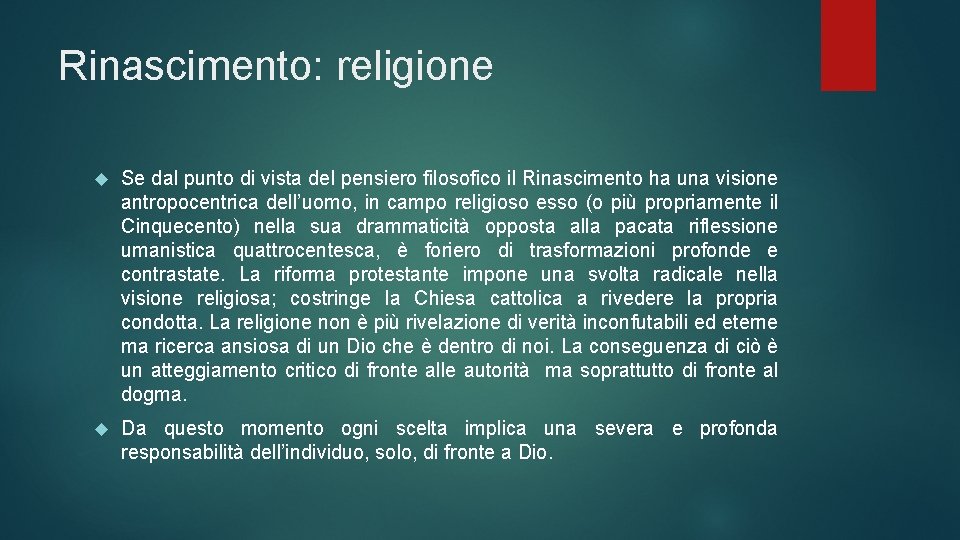 Rinascimento: religione

Se dal punto di vista del pensiero filosofico il Rinascimento ha una visione antropocentrica dell'uomo, in campo religioso esso (o più propriamente il Cinquecento) nella sua drammaticità opposta alla pacata riflessione umanistica quattrocentesca, è foriero di trasformazioni profonde e contrastate. La riforma protestante impone una svolta radicale nella visione religiosa; costringe la Chiesa cattolica a rivedere la propria condotta. La religione non è più rivelazione di verità inconfutabili ed eterne ma ricerca ansiosa di un Dio che è dentro di noi. La conseguenza di ciò è un atteggiamento critico di fronte alle autorità ma soprattutto di fronte al dogma.

Da questo momento ogni scelta implica una severa e profonda responsabilità dell'individuo, solo, di fronte a Dio.